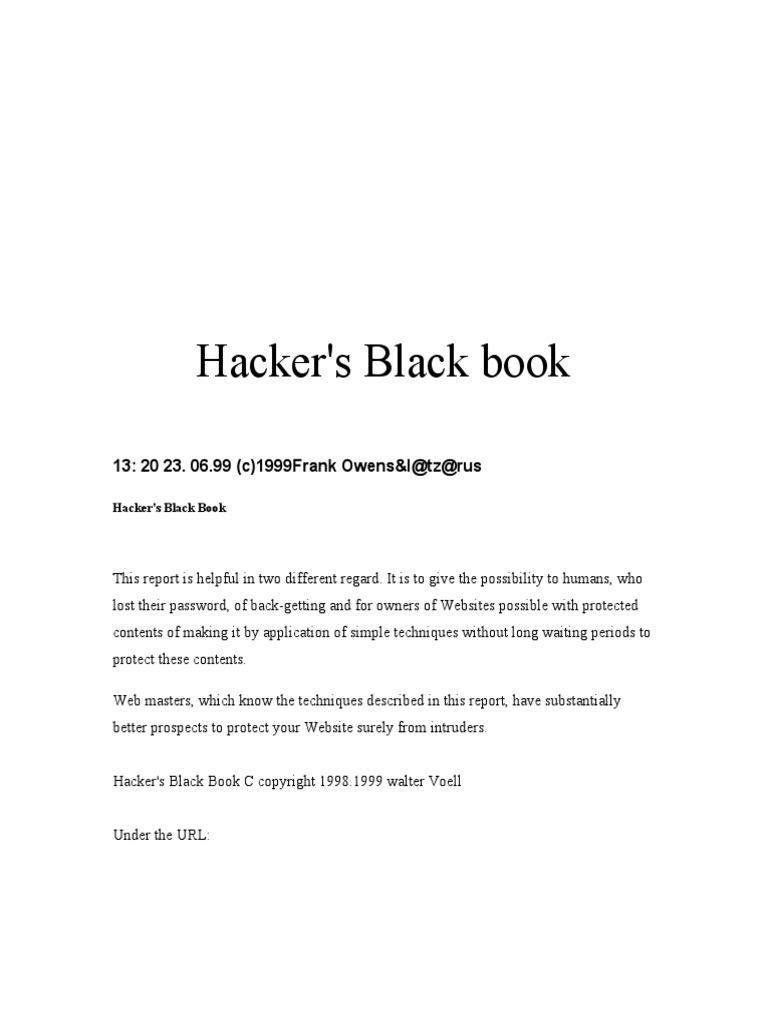 Hacker's Black book

13: 20 23. 06.99 (c)1999Frank Owens&l@tz@rus

Hacker's Black Book

This report is helpful in two different regard. It is to give the possibility to humans, who lost their password, of back-getting and for owners of Websites possible with protected contents of making it by application of simple techniques without long waiting periods to protect these contents.

Web masters, which know the techniques described in this report, have substantially better prospects to protect your Website surely from intruders.

Hacker's Black Book C copyright 1998.1999 walter Voell

Under the URL: